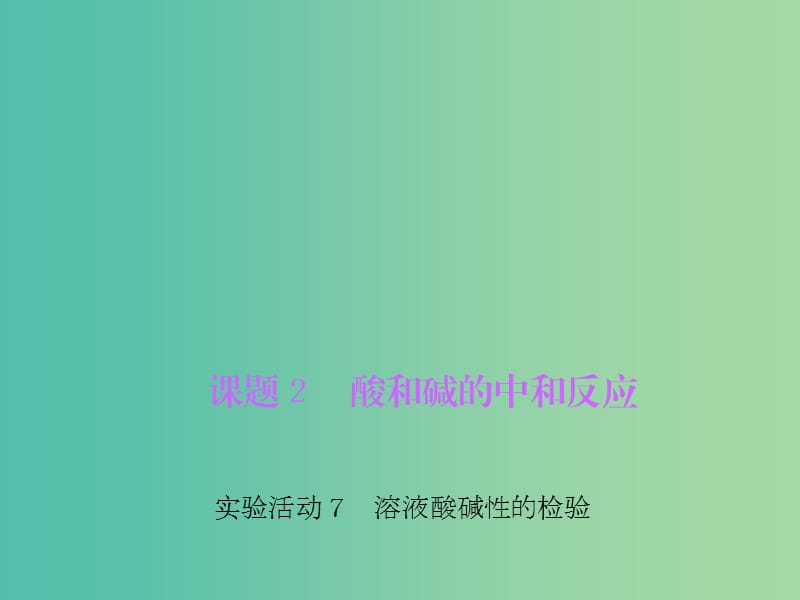 课题 2　酸和碱的中和反应

实验活动 7　溶液酸碱性的检验